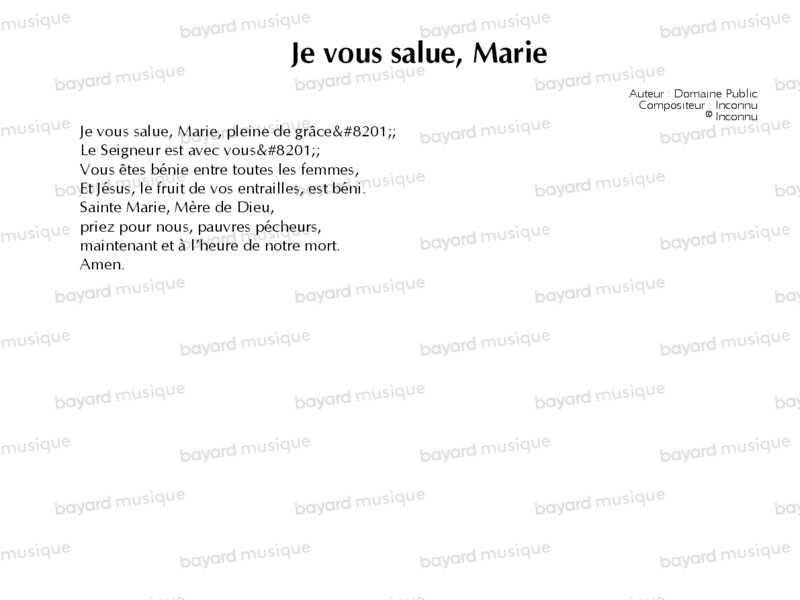 Je vous salue, Marie

Auteur : Domaine Public
Compositeur : Inconnu
© Inconnu

Je vous salue, Marie, pleine de grâce&#8201;;
Le Seigneur est avec vous&#8201;;
Vous êtes bénie entre toutes les femmes,
Et Jésus, le fruit de vos entrailles, est béni.
Sainte Marie, Mère de Dieu,
priez pour nous, pauvres pécheurs,
maintenant et à l'heure de notre mort.
Amen.

bayard musique